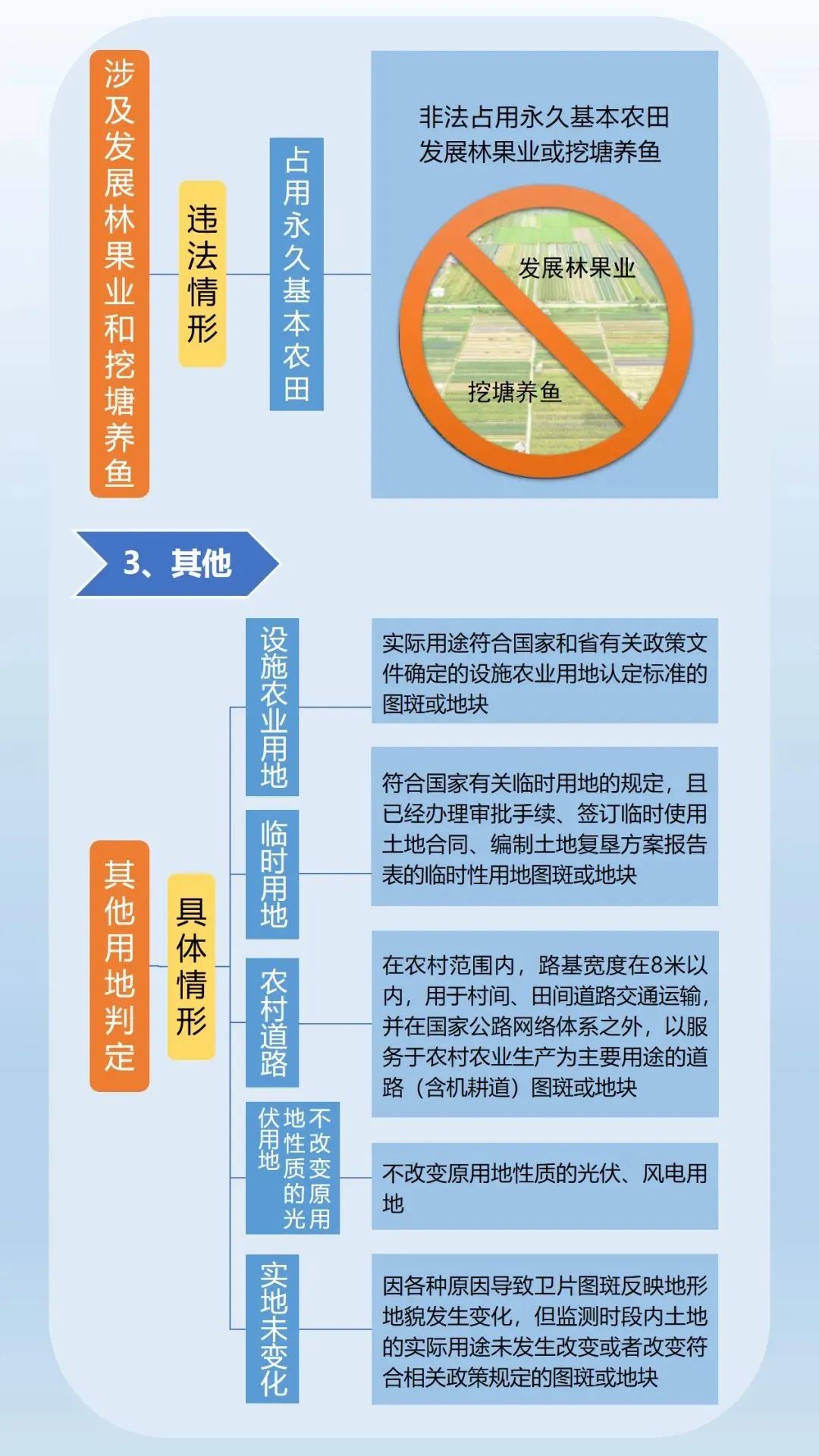 涉及发展林果业和挖塘养鱼

违法情形

占用永久基本农田

非法占用永久基本农田发展林果业或挖塘养鱼

发展林果业

挖塘养鱼

3、其他

其他用地判定

具体情形

设施农业用地

实际用途符合国家和省有关政策文件确定的设施农业用地认定标准的图斑或地块

临时用地

符合国家有关临时用地的规定，且已经办理审批手续、签订临时使用土地合同、编制土地复垦方案报告表的临时性用地图斑或地块

农村道路

在农村范围内，路基宽度在8米以内，用于村间、田间道路交通运输，并在国家公路网络体系之外，以服务于农村农业生产为主要用途的道路（含机耕道）图斑或地块

不改变原用地性质的光伏用地

不改变原用地性质的光伏、风电用地

实地未变化

因各种原因导致卫片图斑反映地形地貌发生变化，但监测时段内土地的实际用途未发生改变或者改变符合相关政策规定的图斑或地块